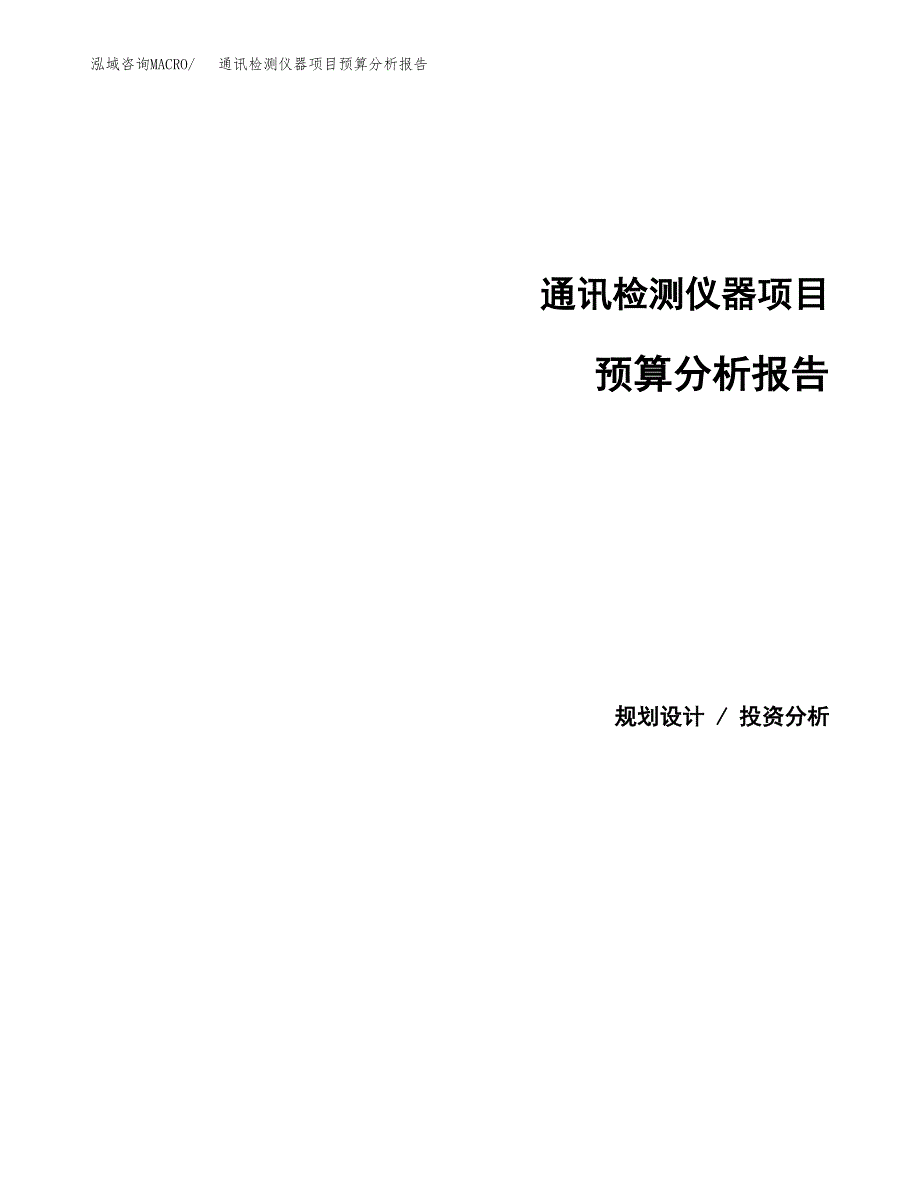 泓域咨询MACRO/ 通讯检测仪器项目预算分析报告

通讯检测仪器项目

预算分析报告

规划设计 / 投资分析